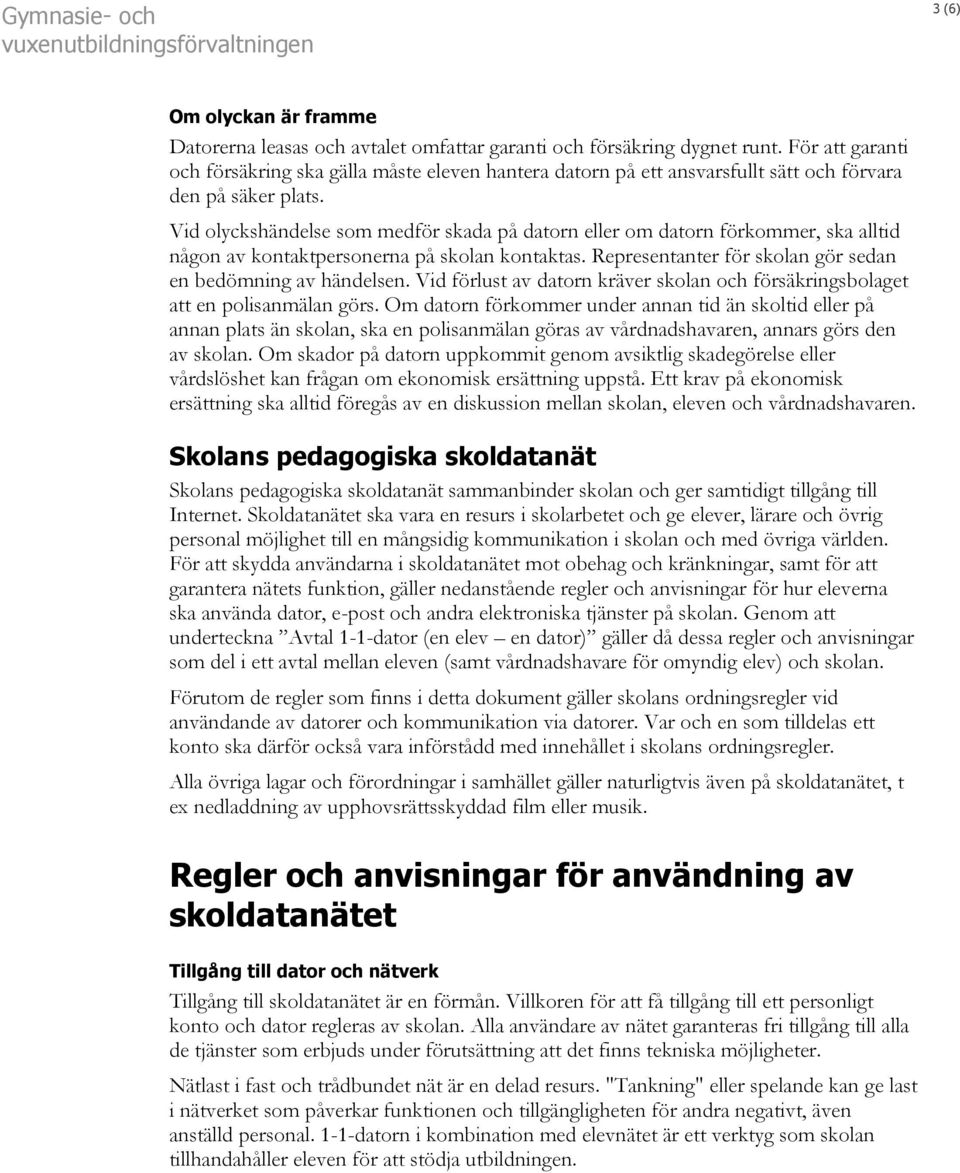 Gymnasie- och vuxenutbildningsförvaltningen

3 (6)

Om olyckan är framme

Datorerna leasas och avtalet omfattar garanti och försäkring dygnet runt. För att garanti och försäkring ska gälla måste eleven hantera datorn på ett ansvarsfullt sätt och förvara den på säker plats.

Vid olyckshändelse som medför skada på datorn eller om datorn förkommer, ska alltid någon av kontaktpersonerna på skolan kontaktas. Representanter för skolan gör sedan en bedömning av händelsen. Vid förlust av datorn kräver skolan och försäkringsbolaget att en polisanmälan görs. Om datorn förkommer under annan tid än skoltid eller på annan plats än skolan, ska en polisanmälan göras av vårdnadshavaren, annars görs den av skolan. Om skador på datorn uppkommit genom avsiktlig skadegörelse eller vårdslöshet kan frågan om ekonomisk ersättning uppstå. Ett krav på ekonomisk ersättning ska alltid föregås av en diskussion mellan skolan, eleven och vårdnadshavaren.

Skolans pedagogiska skoldatanät

Skolans pedagogiska skoldatanät sammanbinder skolan och ger samtidigt tillgång till Internet. Skoldatanätet ska vara en resurs i skolarbetet och ge elever, lärare och övrig personal möjlighet till en mångsidig kommunikation i skolan och med övriga världen. För att skydda användarna i skoldatanätet mot obehag och kränkningar, samt för att garantera nätets funktion, gäller nedanstående regler och anvisningar för hur eleverna ska använda dator, e-post och andra elektroniska tjänster på skolan. Genom att underteckna ”Avtal 1-1-dator (en elev – en dator)” gäller då dessa regler och anvisningar som del i ett avtal mellan eleven (samt vårdnadshavare för omyndig elev) och skolan.

Förutom de regler som finns i detta dokument gäller skolans ordningsregler vid användande av datorer och kommunikation via datorer. Var och en som tilldelas ett konto ska därför också vara införstådd med innehållet i skolans ordningsregler.

Alla övriga lagar och förordningar i samhället gäller naturligtvis även på skoldatanätet, t ex nedladdning av upphovsrättsskyddad film eller musik.

Regler och anvisningar för användning av skoldatanätet

Tillgång till dator och nätverk

Tillgång till skoldatanätet är en förmån. Villkoren för att få tillgång till ett personligt konto och dator regleras av skolan. Alla användare av nätet garanteras fri tillgång till alla de tjänster som erbjuds under förutsättning att det finns tekniska möjligheter.

Nätlast i fast och trådbundet nät är en delad resurs. "Tankning" eller spelande kan ge last i nätverket som påverkar funktionen och tillgängligheten för andra negativt, även anställd personal. 1-1-datorn i kombination med elevnätet är ett verktyg som skolan tillhandahåller eleven för att stödja utbildningen.